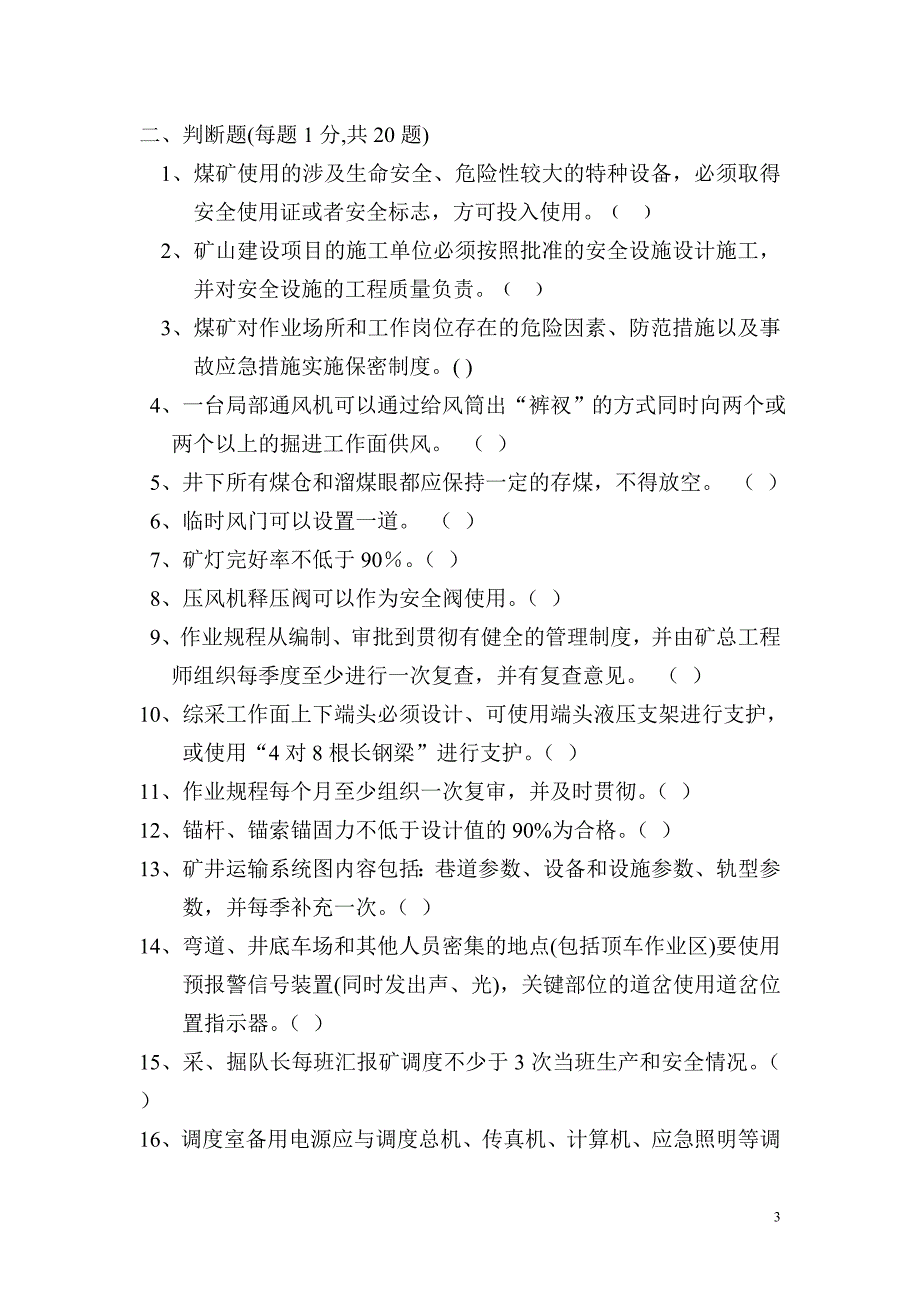 二、判断题(每题 1 分,共 20 题)

1、煤矿使用的涉及生命安全、危险性较大的特种设备，必须取得安全使用证或者安全标志，方可投入使用。（　）

2、矿山建设项目的施工单位必须按照批准的安全设施设计施工，并对安全设施的工程质量负责。（　）

3、煤矿对作业场所和工作岗位存在的危险因素、防范措施以及事故应急措施实施保密制度。( )

4、一台局部通风机可以通过给风筒出“裤衩”的方式同时向两个或两个以上的掘进工作面供风。　（　）

5、井下所有煤仓和溜煤眼都应保持一定的存煤，不得放空。　（　）

6、临时风门可以设置一道。　（　）

7、矿灯完好率不低于 90％。（　）

8、压风机释压阀可以作为安全阀使用。（　）

9、作业规程从编制、审批到贯彻有健全的管理制度，并由矿总工程师组织每季度至少进行一次复查，并有复查意见。　（　）

10、综采工作面上下端头必须设计、可使用端头液压支架进行支护，或使用“4 对 8 根长钢梁”进行支护。（　）

11、作业规程每个月至少组织一次复审，并及时贯彻。（　）

12、锚杆、锚索锚固力不低于设计值的 90%为合格。（　）

13、矿井运输系统图内容包括：巷道参数、设备和设施参数、轨型参数，并每季补充一次。（　）

14、弯道、井底车场和其他人员密集的地点(包括顶车作业区)要使用预报警信号装置(同时发出声、光)，关键部位的道岔使用道岔位置指示器。（　）

15、采、掘队长每班汇报矿调度不少于 3 次当班生产和安全情况。（　）

16、调度室备用电源应与调度总机、传真机、计算机、应急照明等调

3